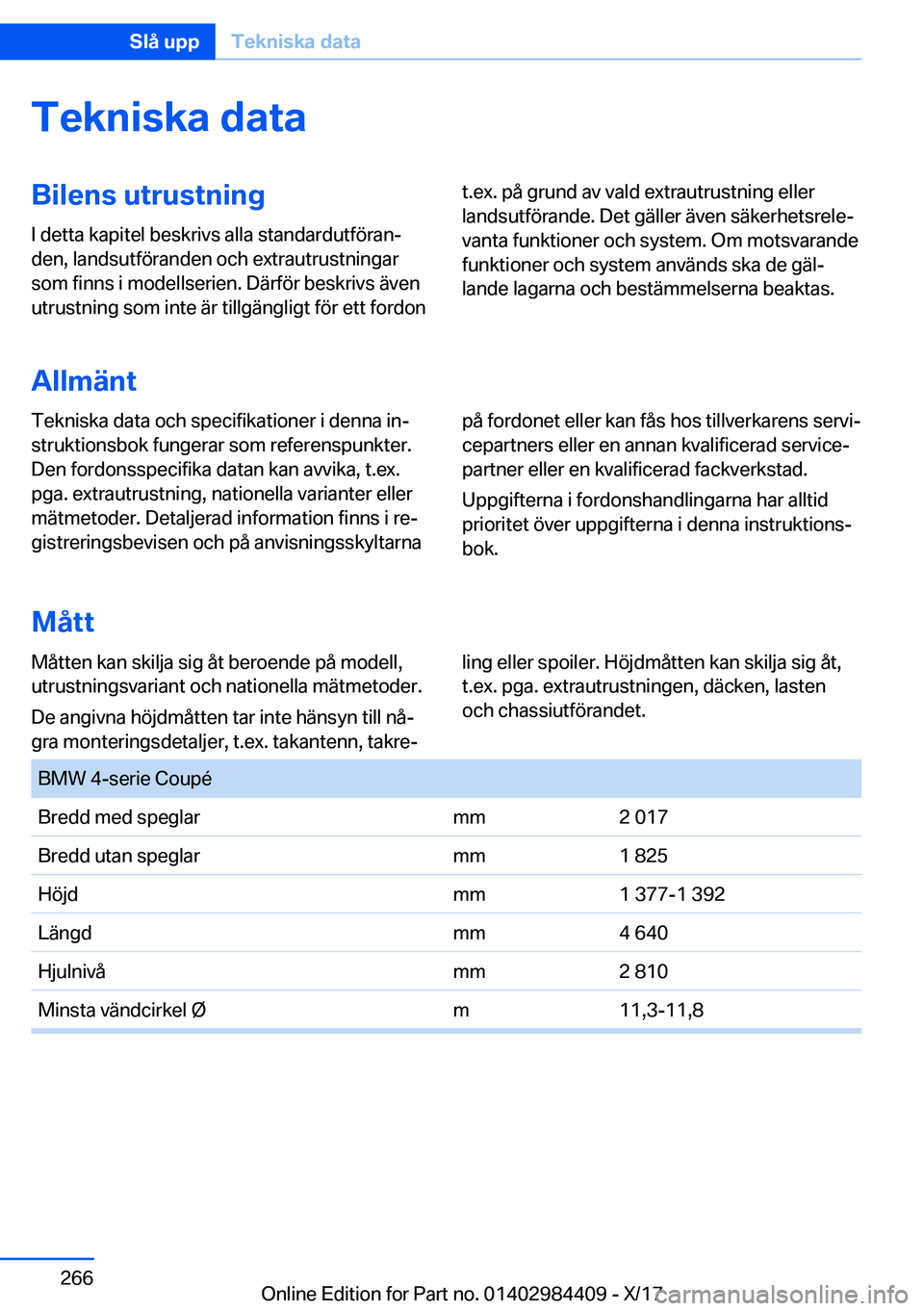 Slå upp Tekniska data

Tekniska data

Bilens utrustning

I detta kapitel beskrivs alla standardutföranden, landsutföranden och extrautrustningar som finns i modellserien. Därför beskrivs även utrustning som inte är tillgängligt för ett fordon t.ex. på grund av vald extrautrustning eller landsutförande. Det gäller även säkerhetsrelevanta funktioner och system. Om motsvarande funktioner och system används ska de gällande lagarna och bestämmelserna beaktas.

Allmänt

Tekniska data och specifikationer i denna instruktionsbok fungerar som referenspunkter. Den fordonsspecifika datan kan avvika, t.ex. pga. extrautrustning, nationella varianter eller mätmetoder. Detaljerad information finns i registreringsbevisen och på anvisningsskyltarna på fordonet eller kan fås hos tillverkarens servicepartners eller en annan kvalificerad servicepartner eller en kvalificerad fackverkstad.

Uppgifterna i fordonshandlingarna har alltid prioritet över uppgifterna i denna instruktionsbok.

Mått

Måtten kan skilja sig åt beroende på modell, utrustningsvariant och nationella mätmetoder.

De angivna höjdmåtten tar inte hänsyn till några monteringsdetaljer, t.ex. takantenn, takreling eller spoiler. Höjdmåtten kan skilja sig åt, t.ex. pga. extrautrustningen, däcken, lasten och chassiutförandet.

| BMW 4-serie Coupé | | |
|---|---|---|
| Bredd med speglar | mm | 2 017 |
| Bredd utan speglar | mm | 1 825 |
| Höjd | mm | 1 377-1 392 |
| Längd | mm | 4 640 |
| Hjulnivå | mm | 2 810 |
| Minsta vändcirkel Ø | m | 11,3-11,8 |

266

Online Edition for Part no. 01402984409 - X/17

carmanualsonline.info